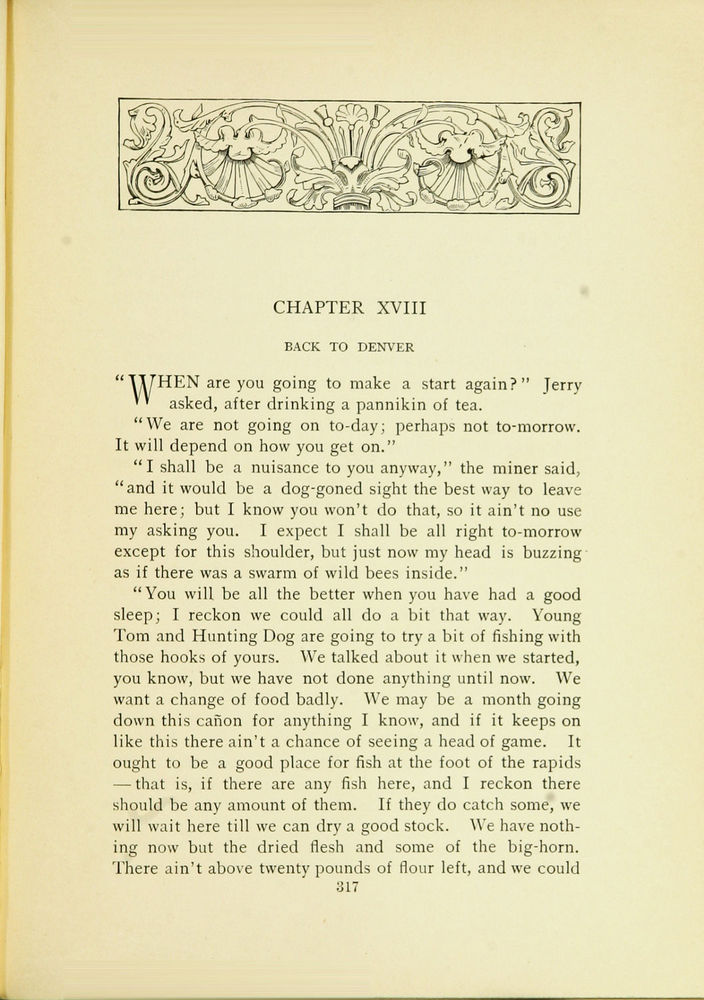 CHAPTER XVIII

BACK TO DENVER

"WHEN are you going to make a start again?" Jerry asked, after drinking a pannikin of tea.

"We are not going on to-day; perhaps not to-morrow. It will depend on how you get on."

"I shall be a nuisance to you anyway," the miner said, "and it would be a dog-goned sight the best way to leave me here; but I know you won't do that, so it ain't no use my asking you. I expect I shall be all right to-morrow except for this shoulder, but just now my head is buzzing as if there was a swarm of wild bees inside."

"You will be all the better when you have had a good sleep; I reckon we could all do a bit that way. Young Tom and Hunting Dog are going to try a bit of fishing with those hooks of yours. We talked about it when we started, you know, but we have not done anything until now. We want a change of food badly. We may be a month going down this cañon for anything I know, and if it keeps on like this there ain't a chance of seeing a head of game. It ought to be a good place for fish at the foot of the rapids — that is, if there are any fish here, and I reckon there should be any amount of them. If they do catch some, we will wait here till we can dry a good stock. We have nothing now but the dried flesh and some of the big-horn. There ain't above twenty pounds of flour left, and we could

317